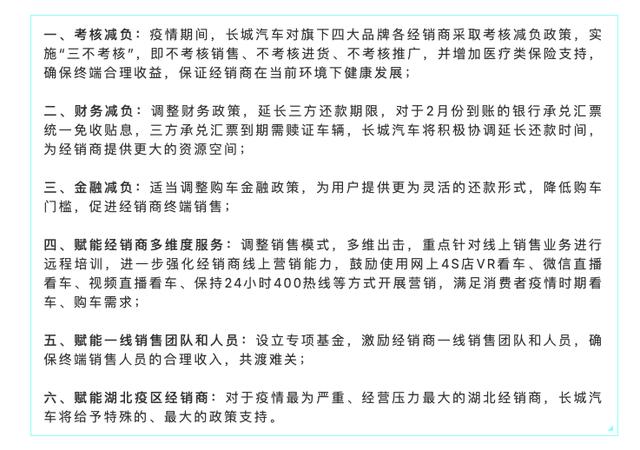 一、考核减负：疫情期间，长城汽车对旗下四大品牌各经销商采取考核减负政策，实施“三不考核”，即不考核销售、不考核进货、不考核推广，并增加医疗类保险支持，确保终端合理收益，保证经销商在当前环境下健康发展；

二、财务减负：调整财务政策，延长三方还款期限，对于2月份到账的银行承兑汇票统一免收贴息，三方承兑汇票到期需赎证车辆，长城汽车将积极协调延长还款时间，为经销商提供更大的资源空间；

三、金融减负：适当调整购车金融政策，为用户提供更为灵活的还款形式，降低购车门槛，促进经销商终端销售；

四、赋能经销商多维度服务：调整销售模式，多维出击，重点针对线上销售业务进行远程培训，进一步强化经销商线上营销能力，鼓励使用网上4S店VR看车、微信直播看车、视频直播看车、保持24小时400热线等方式开展营销，满足消费者疫情时期看车、购车需求；

五、赋能一线销售团队和人员：设立专项基金，激励经销商一线销售团队和人员，确保终端销售人员的合理收入，共渡难关；

六、赋能湖北疫区经销商：对于疫情最为严重、经营压力最大的湖北经销商，长城汽车将给予特殊的、最大的政策支持。